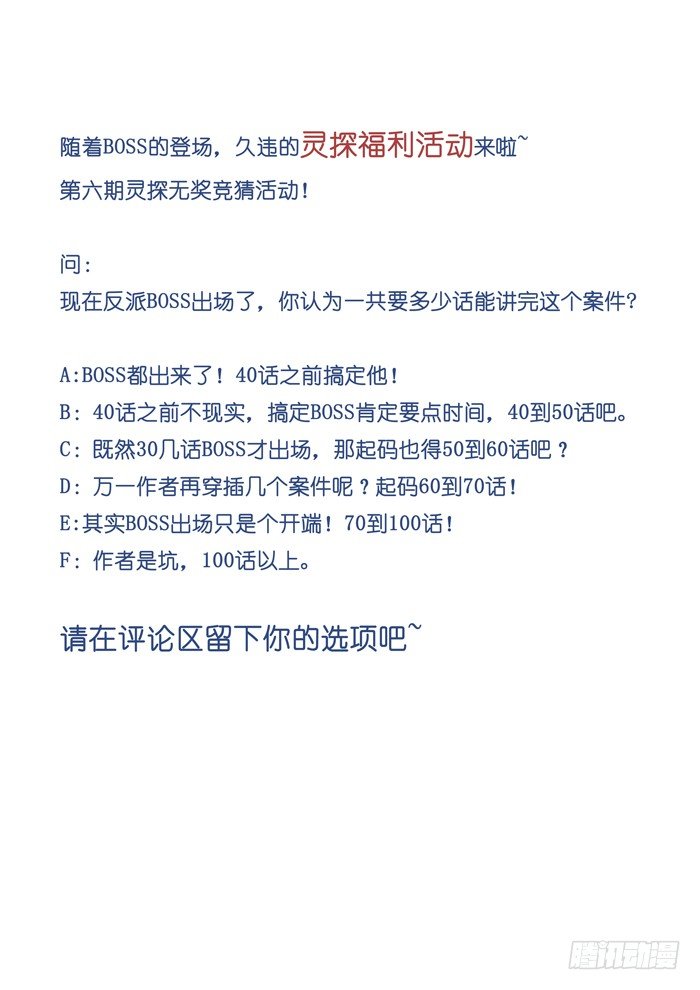 随着BOSS的登场，久违的灵探福利活动来啦~

第六期灵探无奖竞猜活动！

问:

现在反派BOSS出场了，你认为一共要多少话能讲完这个案件？

A:BOSS都出来了！40话之前搞定他！

B:40话之前不现实，搞定BOSS肯定要点时间，40到50话吧。

C:既然30几话BOSS才出场，那起码也得50到60话吧？

D:万一作者再穿插几个案件呢？起码60到70话！

E:其实BOSS出场只是个开端！70到100话！

F:作者是坑，100话以上。

请在评论区留下你的选项吧~

腾讯动漫